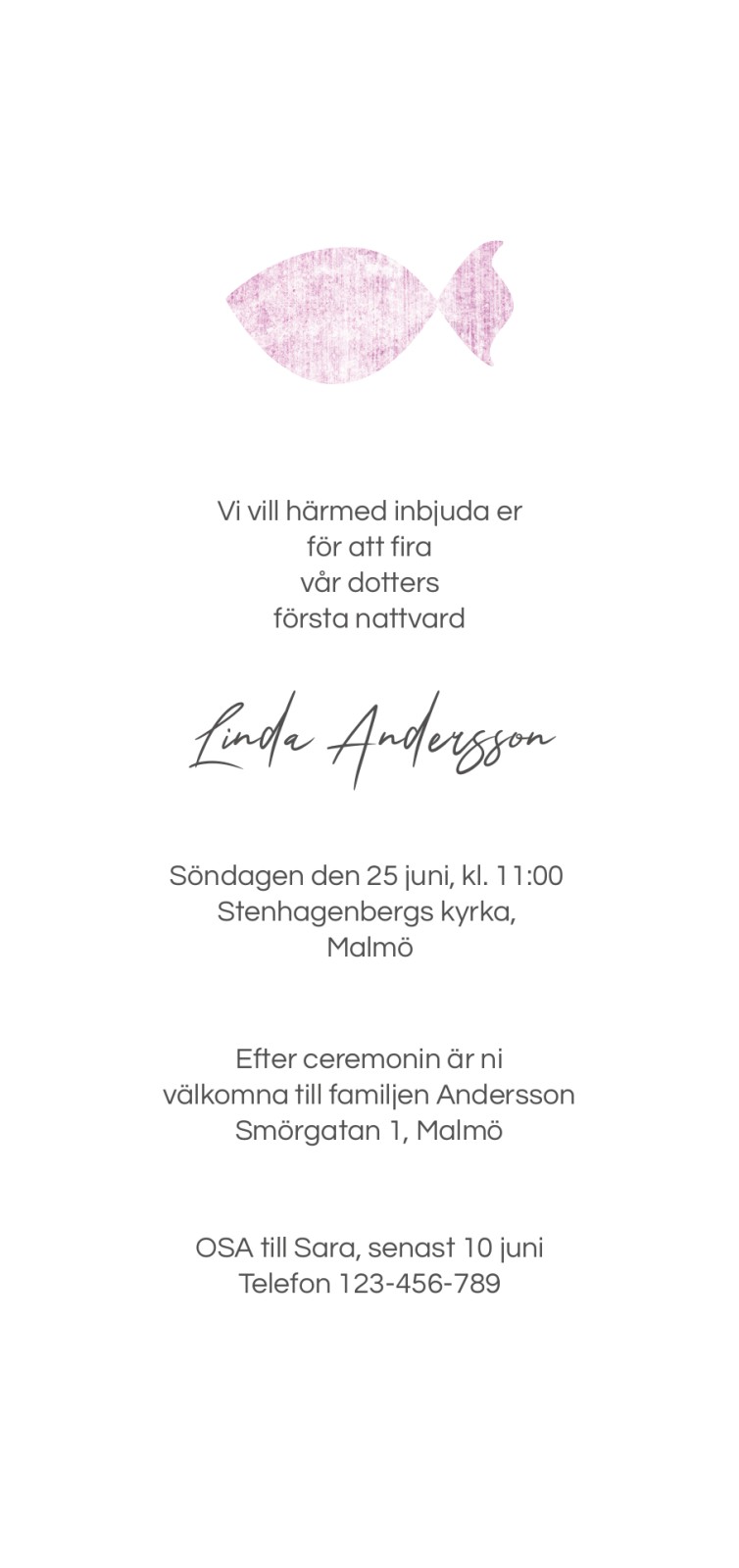 Vi vill härmed inbjuda er
för att fira
vår dotters
första nattvard

Linda Andersson

Söndagen den 25 juni, kl. 11:00
Stenhagenbergs kyrka,
Malmö

Efter ceremonin är ni
välkomna till familjen Andersson
Smörgatan 1, Malmö

OSA till Sara, senast 10 juni
Telefon 123-456-789